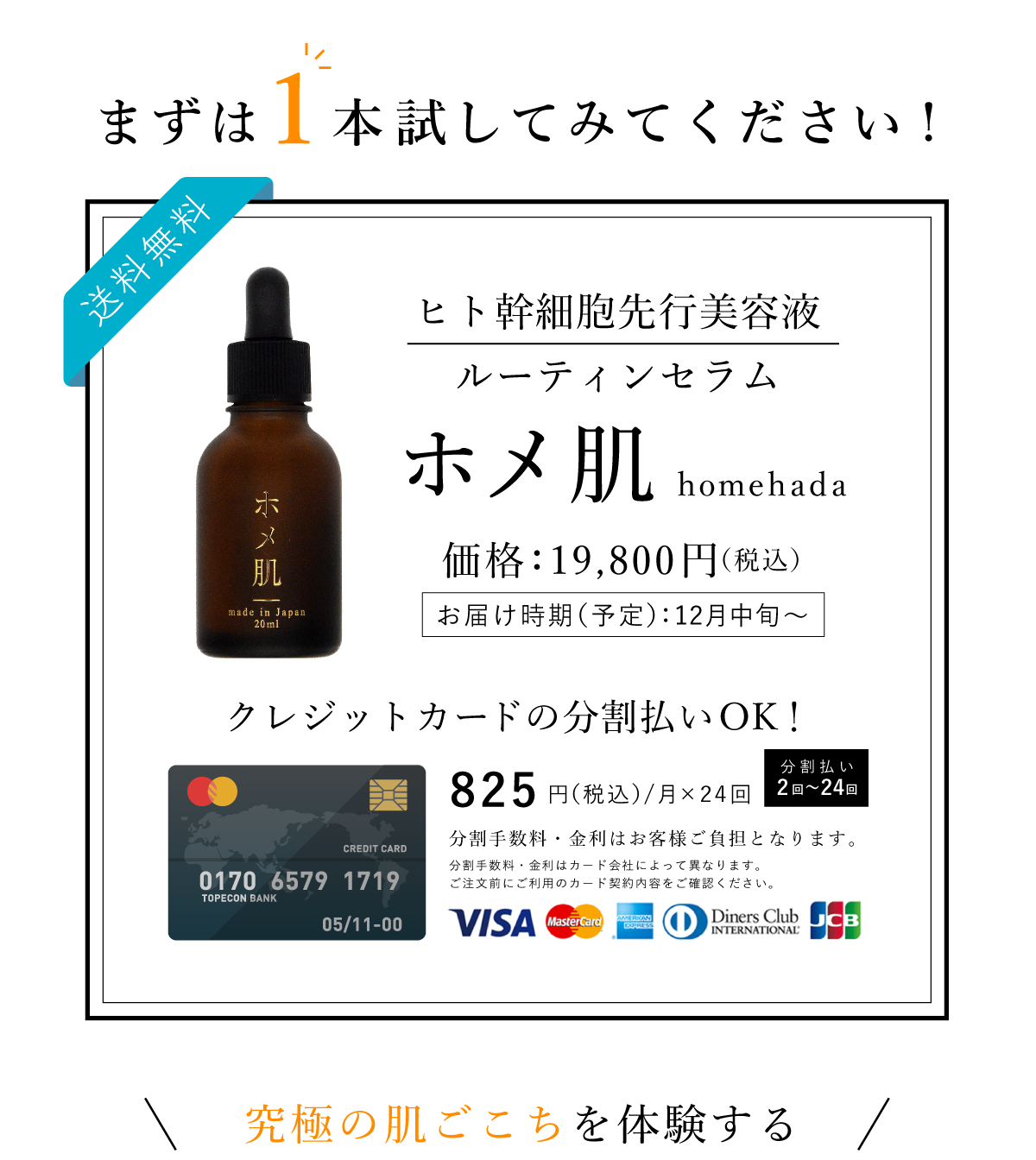 まずは1本試してみてください！

送料無料

ホメ肌
made in Japan
20ml

ヒト幹細胞先行美容液
ルーティンセラム
ホメ肌 homehada
価格：19,800円（税込）
お届け時期（予定）：12月中旬～

クレジットカードの分割払いOK！

CREDIT CARD
0170 6579 1719
TOPECON BANK
05/11-00

825 円（税込）/月×24回
分割払い 2回～24回
分割手数料・金利はお客様ご負担となります。
分割手数料・金利はカード会社によって異なります。
ご注文前にご利用のカード契約内容をご確認ください。

VISA MasterCard AMERICAN EXPRESS Diners Club INTERNATIONAL JCB

＼ 究極の肌ごこちを体験する ／